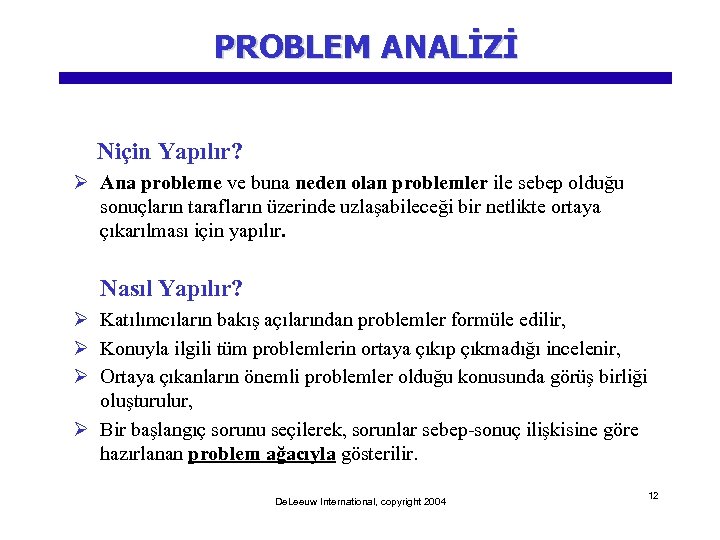 PROBLEM ANALİZİ

Niçin Yapılır?

➢ Ana probleme ve buna neden olan problemler ile sebep olduğu sonuçların tarafların üzerinde uzlaşabileceği bir netlikte ortaya çıkarılması için yapılır.

Nasıl Yapılır?

➢ Katılımcıların bakış açılarından problemler formüle edilir,
➢ Konuyla ilgili tüm problemlerin ortaya çıkıp çıkmadığı incelenir,
➢ Ortaya çıkanların önemli problemler olduğu konusunda görüş birliği oluşturulur,
➢ Bir başlangıç sorunu seçilerek, sorunlar sebep-sonuç ilişkisine göre hazırlanan problem ağacıyla gösterilir.

DeLeeuw International, copyright 2004

12